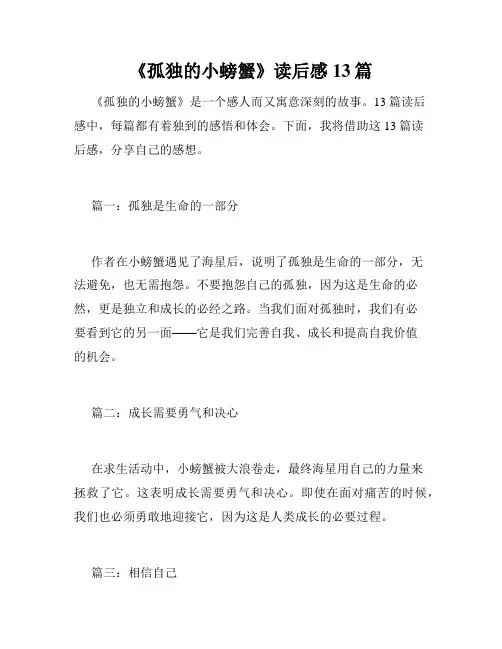 《孤独的小螃蟹》读后感 13 篇

《孤独的小螃蟹》是一个感人而又寓意深刻的故事。13 篇读后感中，每篇都有着独到的感悟和体会。下面，我将借助这 13 篇读后感，分享自己的感想。

篇一：孤独是生命的一部分

作者在小螃蟹遇见了海星后，说明了孤独是生命的一部分，无法避免，也无需抱怨。不要抱怨自己的孤独，因为这是生命的必然，更是独立和成长的必经之路。当我们面对孤独时，我们有必要看到它的另一面——它是我们完善自我、成长和提高自我价值的机会。

篇二：成长需要勇气和决心

在求生活动中，小螃蟹被大浪卷走，最终海星用自己的力量来拯救了它。这表明成长需要勇气和决心。即使在面对痛苦的时候，我们也必须勇敢地迎接它，因为这是人类成长的必要过程。

篇三：相信自己